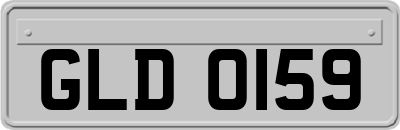 GLD 0159